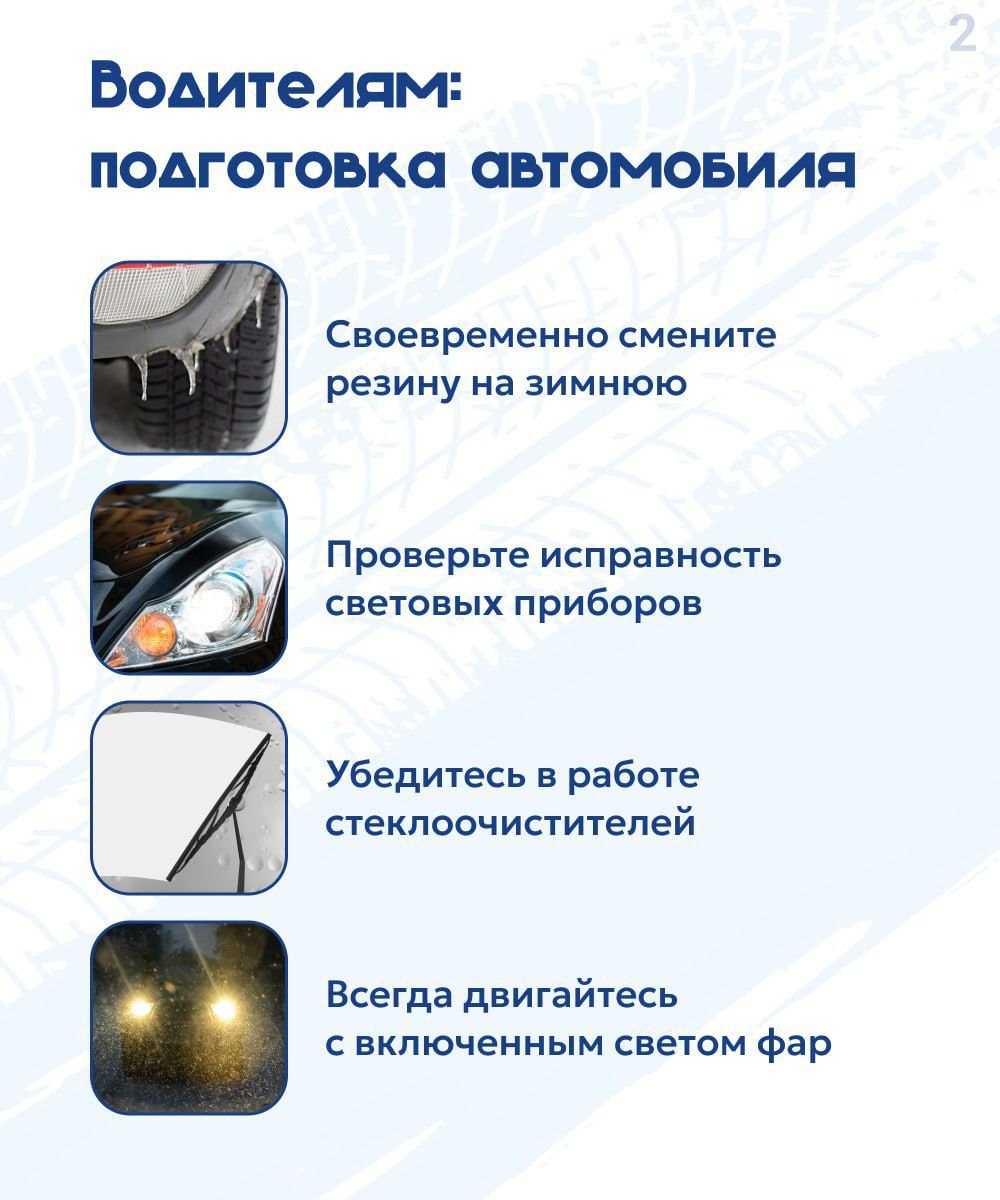 2

Водителям:
подготовка автомобиля

Своевременно смените резину на зимнюю

Проверьте исправность световых приборов

Убедитесь в работе стеклоочистителей

Всегда двигайтесь с включенным светом фар